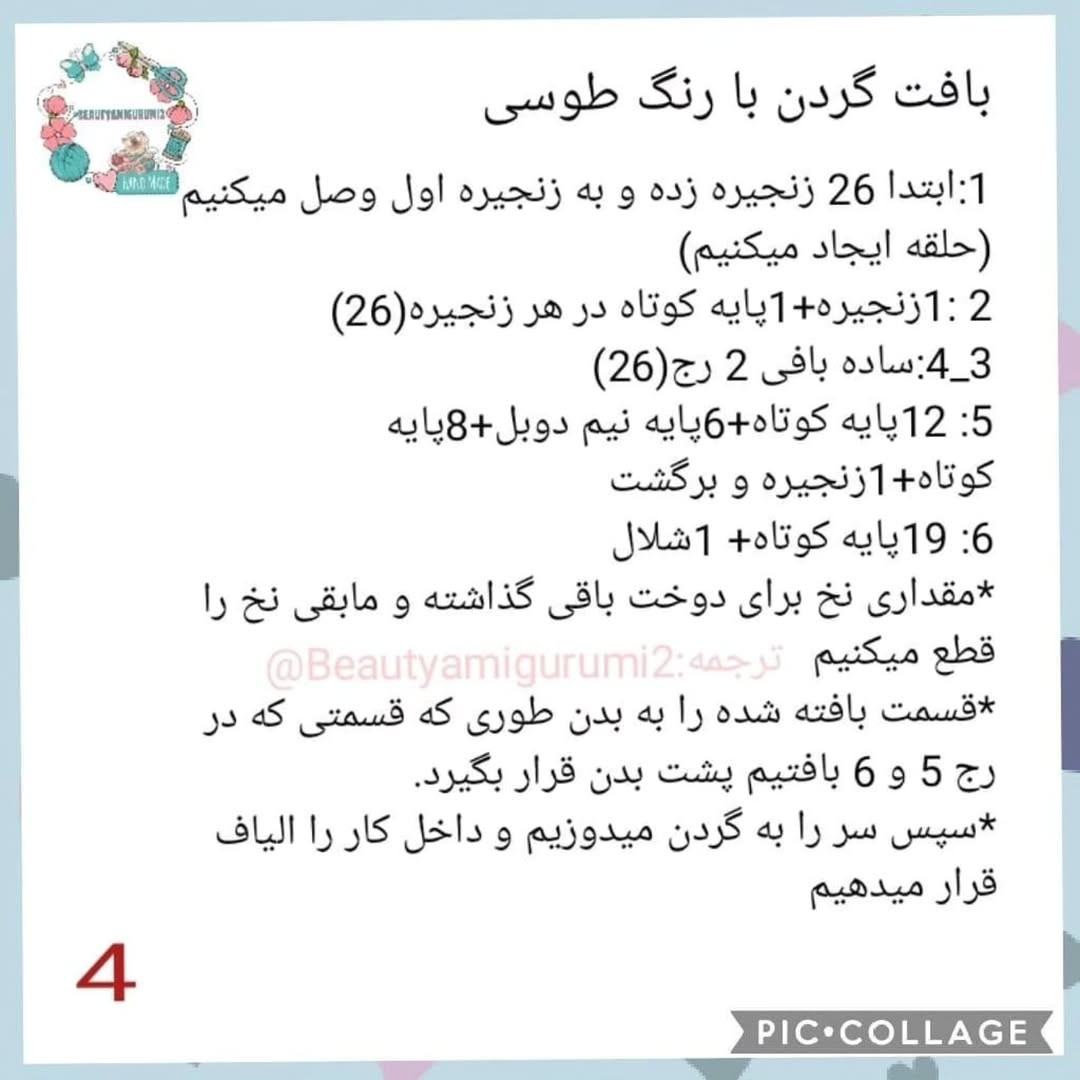 BEAUTYAMIGURUMI2
HAND MADE

بافت گردن با رنگ طوسی

1:ابتدا 26 زنجیره زده و به زنجیره اول وصل میکنیم (حلقه ایجاد میکنیم)
2 :1زنجیره+1پایه کوتاه در هر زنجیره(26)
3_4:ساده بافی 2 رج(26)
5: 12پایه کوتاه+6پایه نیم دوبل+8پایه کوتاه+1زنجیره و برگشت
6: 19پایه کوتاه+ 1شلال
*مقداری نخ برای دوخت باقی گذاشته و مابقی نخ را قطع میکنیم ترجمه:@Beautyamigurumi2
*قسمت بافته شده را به بدن طوری که قسمتی که در رج 5 و 6 بافتیم پشت بدن قرار بگیرد.
*سپس سر را به گردن میدوزیم و داخل کار را الیاف قرار میدهیم

4

PIC•COLLAGE